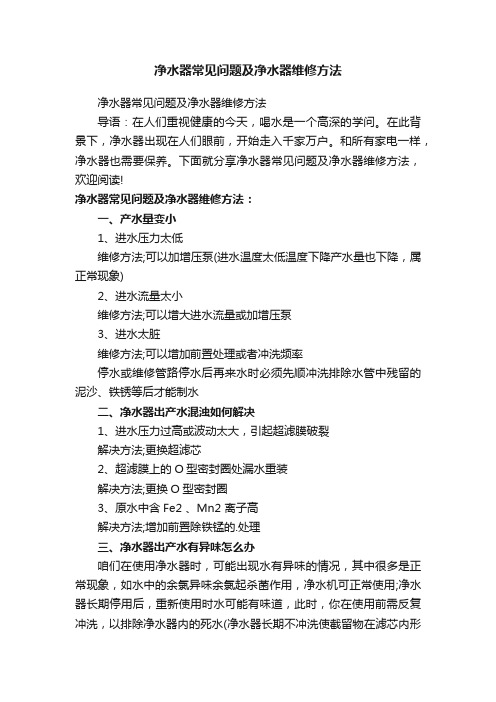 净水器常见问题及净水器维修方法

净水器常见问题及净水器维修方法

导语：在人们重视健康的今天，喝水是一个高深的学问。在此背景下，净水器出现在人们眼前，开始走入千家万户。和所有家电一样，净水器也需要保养。下面就分享净水器常见问题及净水器维修方法，欢迎阅读!

净水器常见问题及净水器维修方法：

一、产水量变小

1、进水压力太低

维修方法;可以加增压泵(进水温度太低温度下降产水量也下降，属正常现象)

2、进水流量太小

维修方法;可以增大进水流量或加增压泵

3、进水太脏

维修方法;可以增加前置处理或者冲洗频率

停水或维修管路停水后再来水时必须先顺冲洗排除水管中残留的泥沙、铁锈等后才能制水

二、净水器出产水混浊如何解决

1、进水压力过高或波动太大，引起超滤膜破裂

解决方法;更换超滤芯

2、超滤膜上的 O 型密封圈处漏水重装

解决方法;更换 O 型密封圈

3、原水中含 Fe2 、Mn2 离子高

解决方法;增加前置除铁锰的.处理

三、净水器出产水有异味怎么办

咱们在使用净水器时，可能出现水有异味的情况，其中很多是正常现象，如水中的余氯异味余氯起杀菌作用，净水机可正常使用;净水器长期停用后，重新使用时水可能有味道，此时，你在使用前需反复冲洗，以排除净水器内的死水(净水器长期不冲洗使截留物在滤芯内形